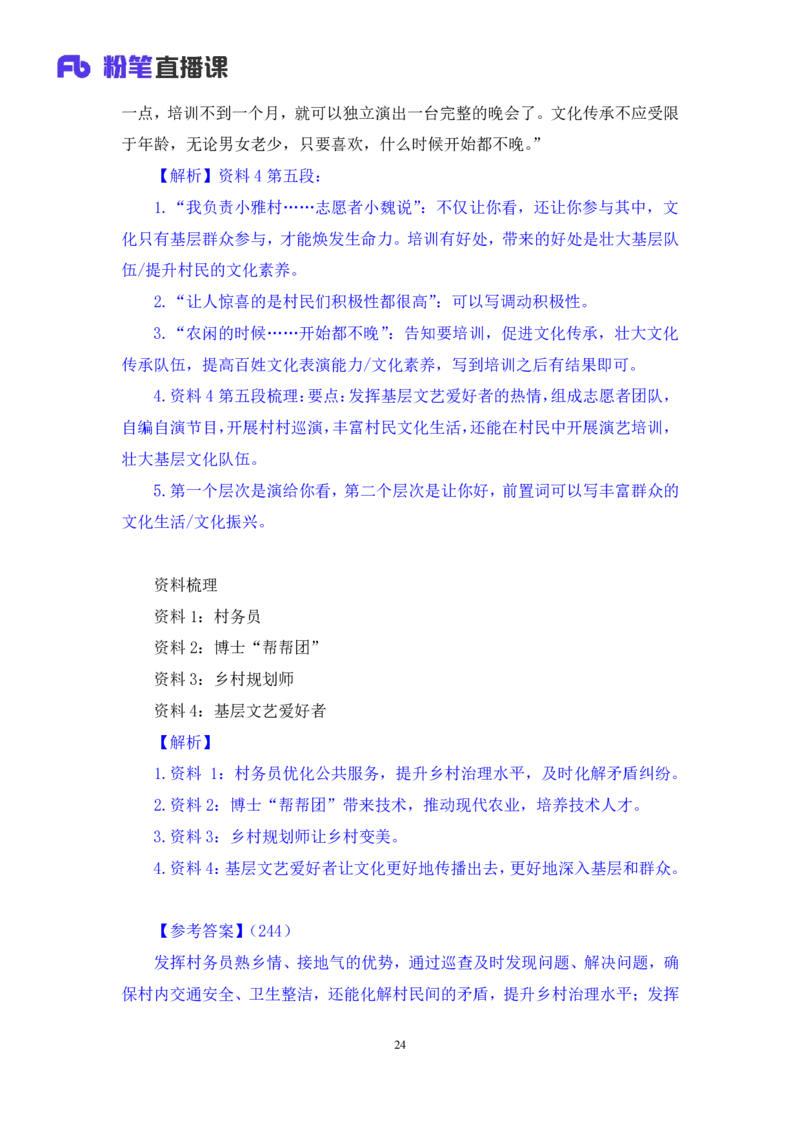 Fb 粉笔直播课

一点，培训不到一个月，就可以独立演出一台完整的晚会了。文化传承不应受限于年龄，无论男女老少，只要喜欢，什么时候开始都不晚。”

【解析】资料 4 第五段：

1.“我负责小雅村……志愿者小魏说”：不仅让你看，还让你参与其中，文化只有基层群众参与，才能焕发生命力。培训有好处，带来的好处是壮大基层队伍/提升村民的文化素养。

2.“让人惊喜的是村民们积极性都很高”：可以写调动积极性。

3.“农闲的时候……开始都不晚”：告知要培训，促进文化传承，壮大文化传承队伍，提高百姓文化表演能力/文化素养，写到培训之后有结果即可。

4.资料 4 第五段梳理：要点：发挥基层文艺爱好者的热情，组成志愿者团队，自编自演节目，开展村村巡演，丰富村民文化生活，还能在村民中开展演艺培训，壮大基层文化队伍。

5.第一个层次是演给你看，第二个层次是让你好，前置词可以写丰富群众的文化生活/文化振兴。

资料梳理
资料 1：村务员
资料 2：博士“帮帮团”
资料 3：乡村规划师
资料 4：基层文艺爱好者
【解析】
1.资料 1：村务员优化公共服务，提升乡村治理水平，及时化解矛盾纠纷。
2.资料 2：博士“帮帮团”带来技术，推动现代农业，培养技术人才。
3.资料 3：乡村规划师让乡村变美。
4.资料 4：基层文艺爱好者让文化更好地传播出去，更好地深入基层和群众。

【参考答案】(244)

发挥村务员熟乡情、接地气的优势，通过巡查及时发现问题、解决问题，确保村内交通安全、卫生整洁，还能化解村民间的矛盾，提升乡村治理水平；发挥

24